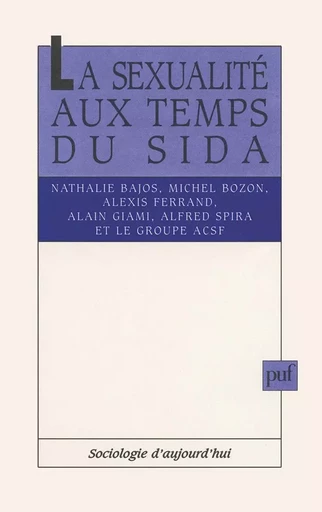 LA SEXUALITÉ AUX TEMPS DU SIDA

NATHALIE BAJOS, MICHEL BOZON, ALEXIS FERRAND, ALAIN GIAMI, ALFRED SPIRA ET LE GROUPE ACSF

puf

Sociologie d'aujourd'hui